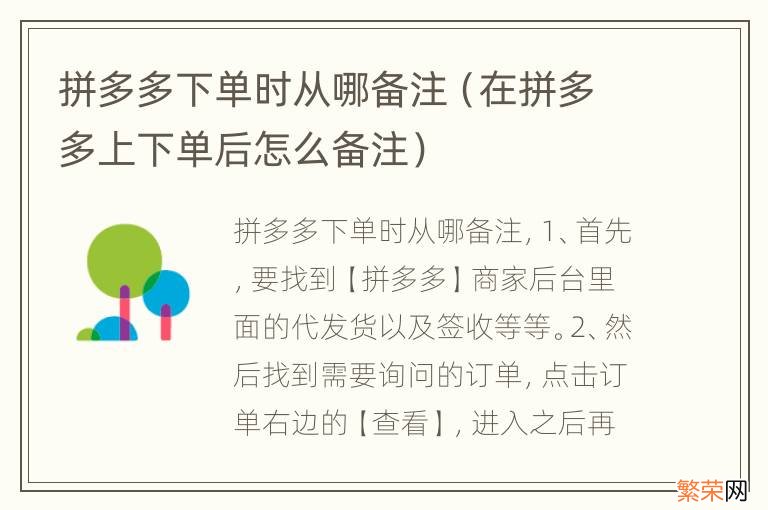 拼多多下单时从哪备注（在拼多多上下单后怎么备注）

拼多多下单时从哪备注，1、首先，要找到【拼多多】商家后台里面的代发货以及签收等等。2、然后找到需要询问的订单，点击订单右边的【查看】，进入之后再

繁荣网